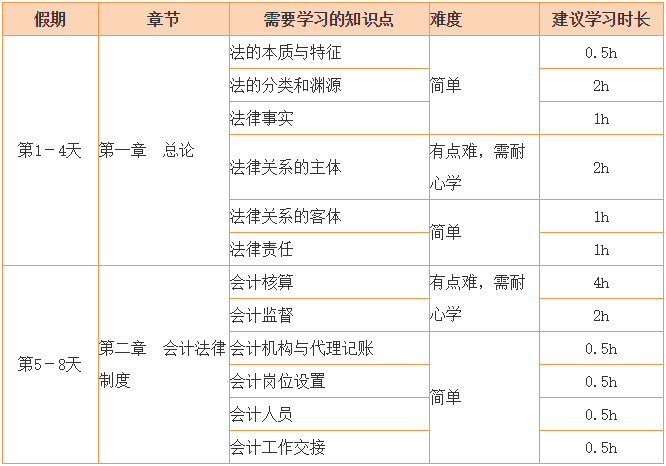 | 假期 | 章节 | 需要学习的知识点 | 难度 | 建议学习时长 |
|---|---|---|---|---|
| 第1－4天 | 第一章　总论 | 法的本质与特征 | 简单 | 0.5h |
| | | 法的分类和渊源 | | 2h |
| | | 法律事实 | | 1h |
| | | 法律关系的主体 | 有点难，需耐心学 | 2h |
| | | 法律关系的客体 | 简单 | 1h |
| | | 法律责任 | | 1h |
| 第5－8天 | 第二章　会计法律制度 | 会计核算 | 有点难，需耐心学 | 4h |
| | | 会计监督 | | 2h |
| | | 会计机构与代理记账 | 简单 | 0.5h |
| | | 会计岗位设置 | | 0.5h |
| | | 会计人员 | | 0.5h |
| | | 会计工作交接 | | 0.5h |